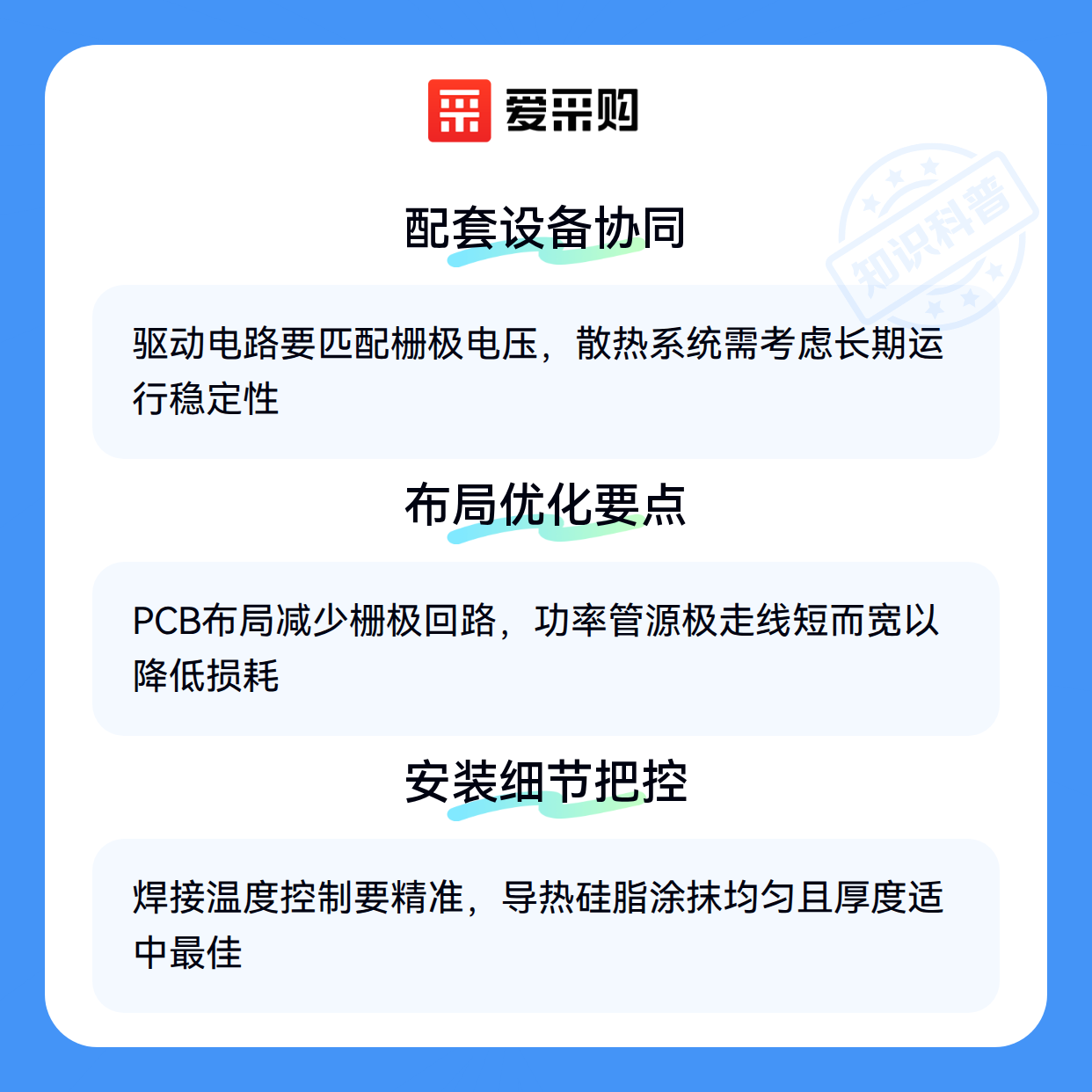 爱采购

配套设备协同

驱动电路要匹配栅极电压，散热系统需考虑长期运行稳定性

布局优化要点

PCB布局减少栅极回路，功率管源极走线短而宽以降低损耗

安装细节把控

焊接温度控制要精准，导热硅脂涂抹均匀且厚度适中最佳

知识科普